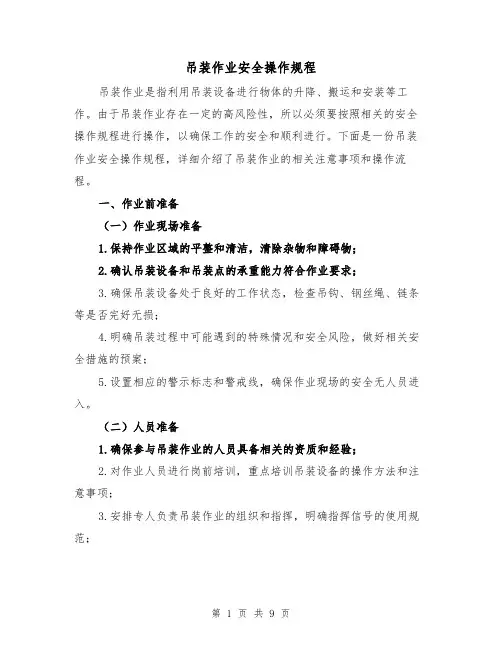 吊装作业安全操作规程

吊装作业是指利用吊装设备进行物体的升降、搬运和安装等工作。由于吊装作业存在一定的高风险性，所以必须要按照相关的安全操作规程进行操作，以确保工作的安全和顺利进行。下面是一份吊装作业安全操作规程，详细介绍了吊装作业的相关注意事项和操作流程。

一、作业前准备

（一）作业现场准备

1.保持作业区域的平整和清洁，清除杂物和障碍物；

2.确认吊装设备和吊装点的承重能力符合作业要求；

3.确保吊装设备处于良好的工作状态，检查吊钩、钢丝绳、链条等是否完好无损；

4.明确吊装过程中可能遇到的特殊情况和安全风险，做好相关安全措施的预案；

5.设置相应的警示标志和警戒线，确保作业现场的安全无人员进入。

（二）人员准备

1.确保参与吊装作业的人员具备相关的资质和经验；

2.对作业人员进行岗前培训，重点培训吊装设备的操作方法和注意事项；

3.安排专人负责吊装作业的组织和指挥，明确指挥信号的使用规范；

第 1 页 共 9 页